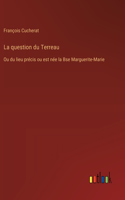 François Cucherat

La question du Terreau

Ou du lieu précis ou est née la Bse Marguerite-Marie

outlook